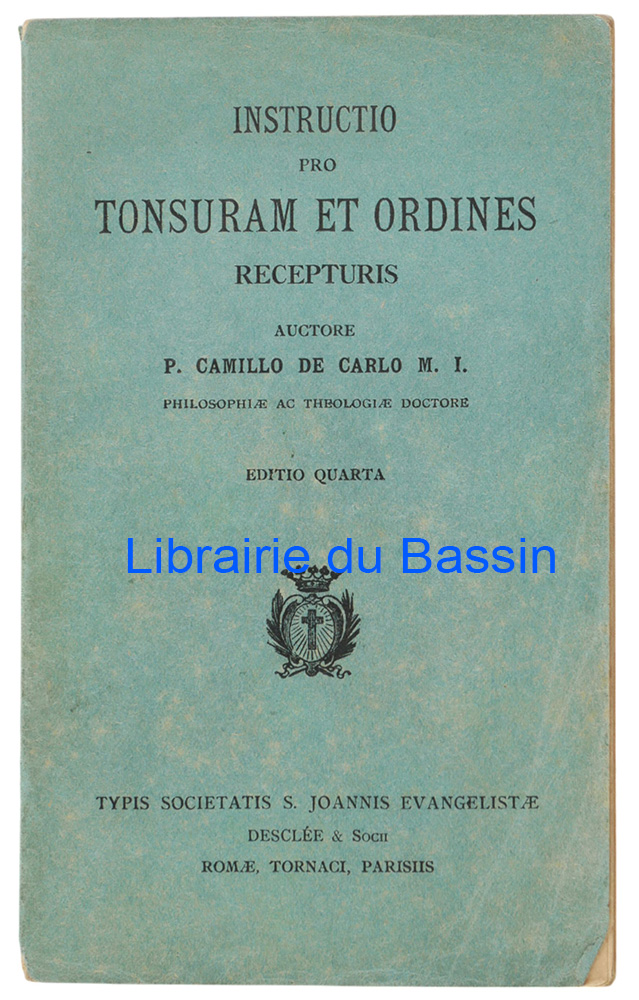 INSTRUCTIO
PRO
TONSURAM ET ORDINES
RECEPTURIS

AUCTORE
P. CAMILLO DE CARLO M. I.
PHILOSOPHIÆ AC THEOLOGIÆ DOCTORE

EDITIO QUARTA

TYPIS SOCIETATIS S. JOANNIS EVANGELISTÆ
DESCLÉE & SOCII
ROMÆ, TORNACI, PARISIIS

Librairie du Bassin